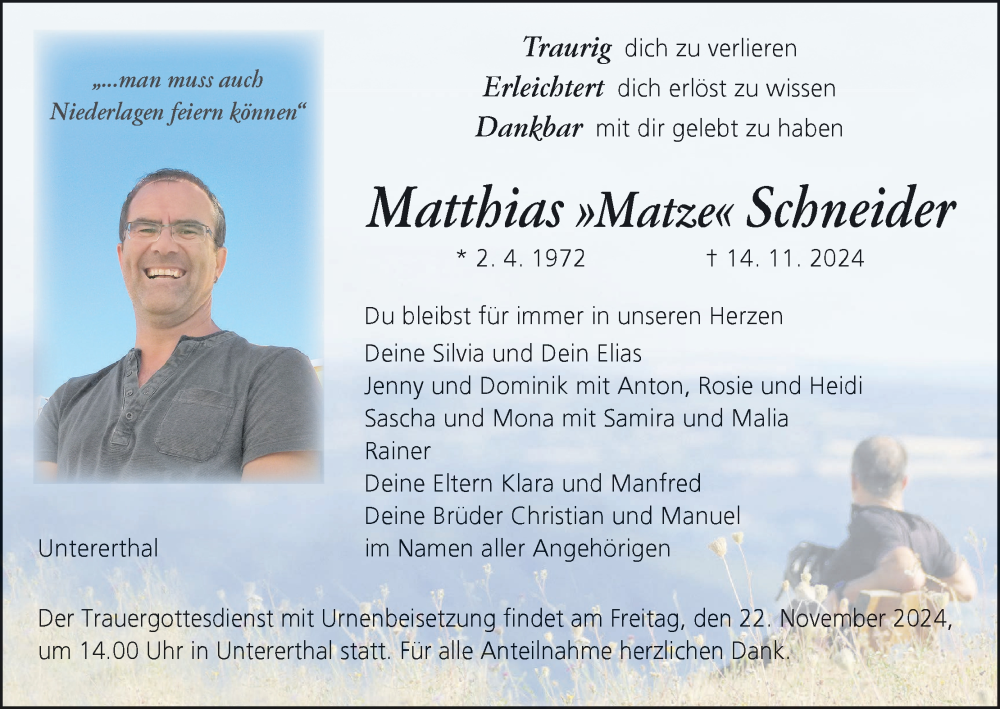 „...man muss auch Niederlagen feiern können“

Traurig dich zu verlieren
Erleichtert dich erlöst zu wissen
Dankbar mit dir gelebt zu haben

Matthias »Matze« Schneider

* 2. 4. 1972 † 14. 11. 2024

Du bleibst für immer in unseren Herzen

Deine Silvia und Dein Elias
Jenny und Dominik mit Anton, Rosie und Heidi
Sascha und Mona mit Samira und Malia
Rainer
Deine Eltern Klara und Manfred
Deine Brüder Christian und Manuel
im Namen aller Angehörigen

Untererthal

Der Trauergottesdienst mit Urnenbeisetzung findet am Freitag, den 22. November 2024, um 14.00 Uhr in Untererthal statt. Für alle Anteilnahme herzlichen Dank.